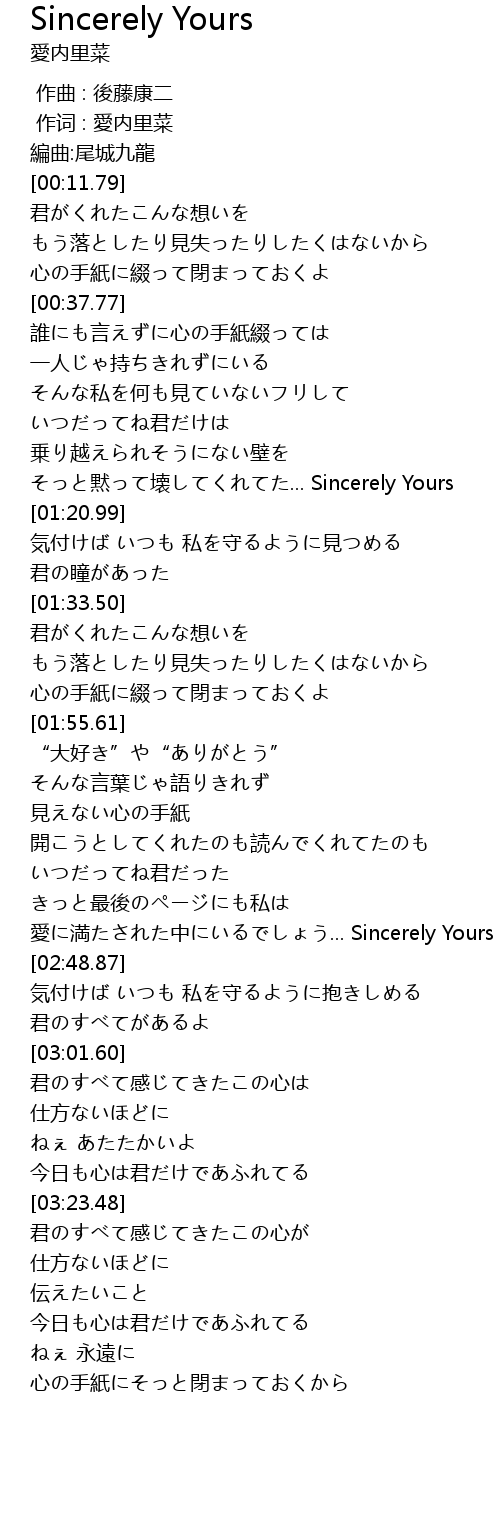 Sincerely Yours
愛内里菜

作曲 : 後藤康二
作词 : 愛内里菜
編曲:尾城九龍
[00:11.79]
君がくれたこんな想いを
もう落としたり見失ったりしたくはないから
心の手紙に綴って閉まっておくよ
[00:37.77]
誰にも言えずに心の手紙綴っては
一人じゃ持ちきれずにいる
そんな私を何も見ていないフリして
いつだってね君だけは
乗り越えられそうにない壁を
そっと黙って壊してくれてた... Sincerely Yours
[01:20.99]
気付けば いつも 私を守るように見つめる
君の瞳があった
[01:33.50]
君がくれたこんな想いを
もう落としたり見失ったりしたくはないから
心の手紙に綴って閉まっておくよ
[01:55.61]
“大好き”や“ありがとう”
そんな言葉じゃ語りきれず
見えない心の手紙
開こうとしてくれたのも読んでくれてたのも
いつだってね君だった
きっと最後のページにも私は
愛に満たされた中にいるでしょう... Sincerely Yours
[02:48.87]
気付けば いつも 私を守るように抱きしめる
君のすべてがあるよ
[03:01.60]
君のすべて感じてきたこの心は
仕方ないほどに
ねぇ あたたかいよ
今日も心は君だけであふれてる
[03:23.48]
君のすべて感じてきたこの心が
仕方ないほどに
伝えたいこと
今日も心は君だけであふれてる
ねぇ 永遠に
心の手紙にそっと閉まっておくから